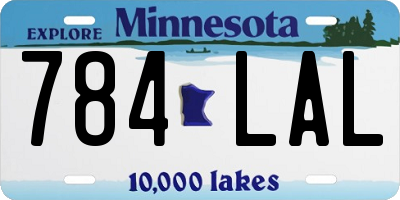 EXPLORE Minnesota

784 LAL

10,000 lakes